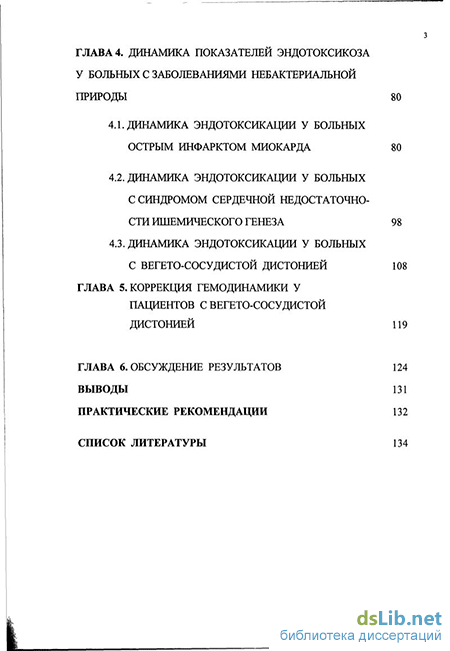 3

ГЛАВА 4. ДИНАМИКА ПОКАЗАТЕЛЕЙ ЭНДОТОКСИКОЗА У БОЛЬНЫХ С ЗАБОЛЕВАНИЯМИ НЕБАКТЕРИАЛЬНОЙ ПРИРОДЫ 80

4.1. ДИНАМИКА ЭНДОТОКСИКАЦИИ У БОЛЬНЫХ ОСТРЫМ ИНФАРКТОМ МИОКАРДА 80

4.2. ДИНАМИКА ЭНДОТОКСИКАЦИИ У БОЛЬНЫХ С СИНДРОМОМ СЕРДЕЧНОЙ НЕДОСТАТОЧНОСТИ ИШЕМИЧЕСКОГО ГЕНЕЗА 98

4.3. ДИНАМИКА ЭНДОТОКСИКАЦИИ У БОЛЬНЫХ С ВЕГЕТО-СОСУДИСТОЙ ДИСТОНИЕЙ 108

ГЛАВА 5. КОРРЕКЦИЯ ГЕМОДИНАМИКИ У ПАЦИЕНТОВ С ВЕГЕТО-СОСУДИСТОЙ ДИСТОНИЕЙ 119

ГЛАВА 6. ОБСУЖДЕНИЕ РЕЗУЛЬТАТОВ 124

ВЫВОДЫ 131

ПРАКТИЧЕСКИЕ РЕКОМЕНДАЦИИ 132

СПИСОК ЛИТЕРАТУРЫ 134

dsLib.net
библиотека диссертаций